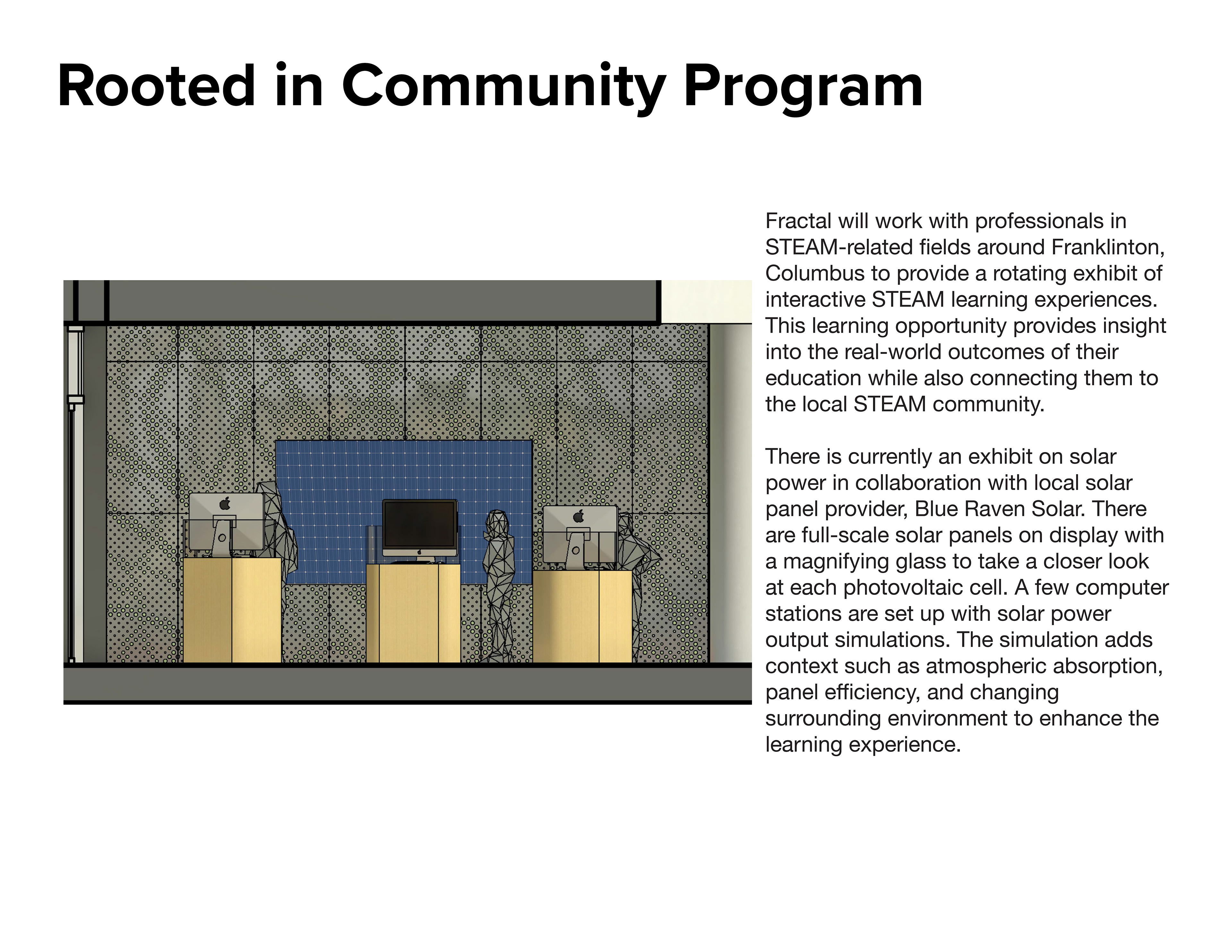 Rooted in Community Program

Fractal will work with professionals in STEAM-related fields around Franklinton, Columbus to provide a rotating exhibit of interactive STEAM learning experiences. This learning opportunity provides insight into the real-world outcomes of their education while also connecting them to the local STEAM community.

There is currently an exhibit on solar power in collaboration with local solar panel provider, Blue Raven Solar. There are full-scale solar panels on display with a magnifying glass to take a closer look at each photovoltaic cell. A few computer stations are set up with solar power output simulations. The simulation adds context such as atmospheric absorption, panel efficiency, and changing surrounding environment to enhance the learning experience.